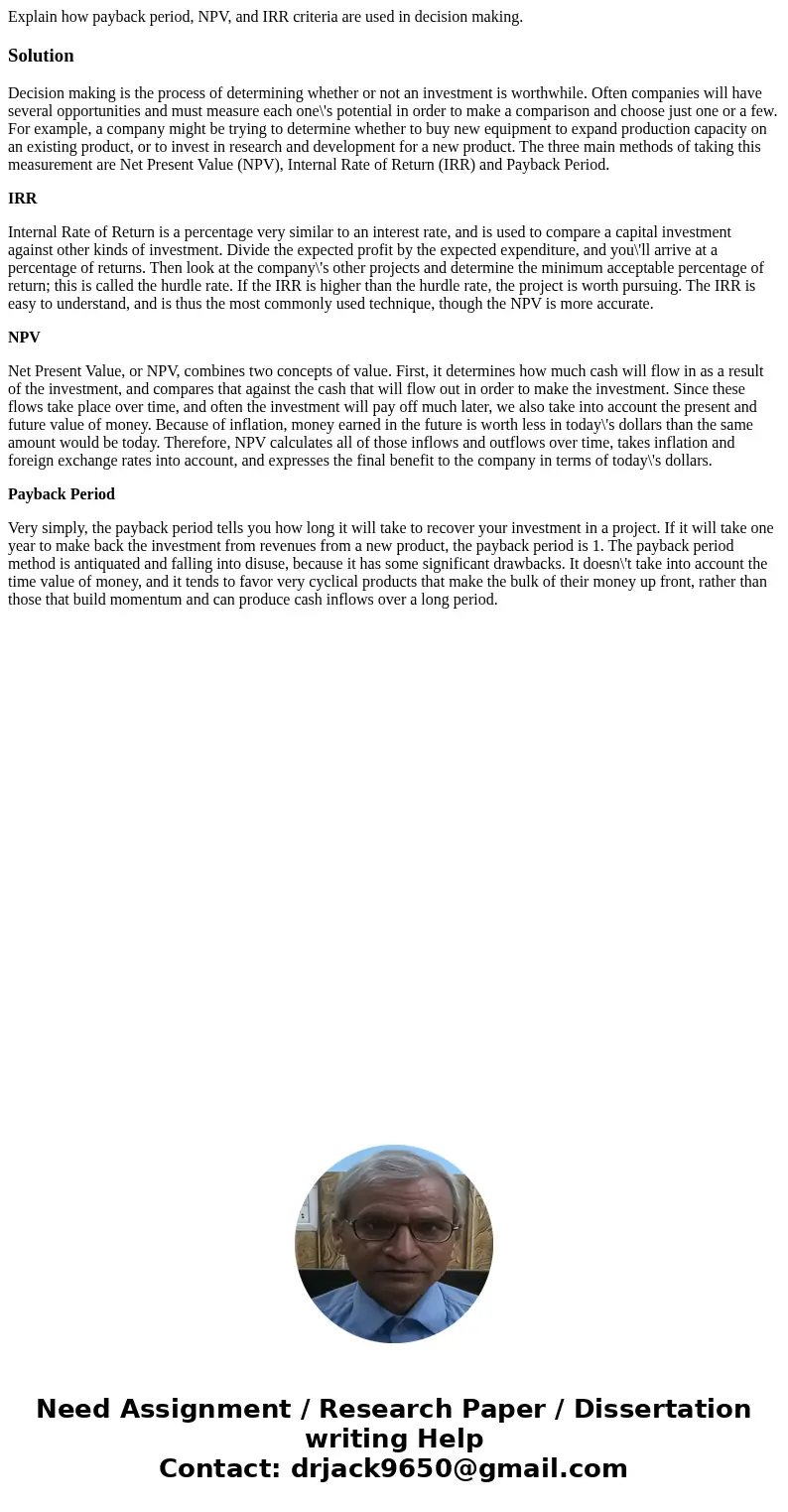 Explain how payback period, NPV, and IRR criteria are used in decision making.

Solution

Decision making is the process of determining whether or not an investment is worthwhile. Often companies will have several opportunities and must measure each one\'s potential in order to make a comparison and choose just one or a few. For example, a company might be trying to determine whether to buy new equipment to expand production capacity on an existing product, or to invest in research and development for a new product. The three main methods of taking this measurement are Net Present Value (NPV), Internal Rate of Return (IRR) and Payback Period.

IRR

Internal Rate of Return is a percentage very similar to an interest rate, and is used to compare a capital investment against other kinds of investment. Divide the expected profit by the expected expenditure, and you\'ll arrive at a percentage of returns. Then look at the company\'s other projects and determine the minimum acceptable percentage of return; this is called the hurdle rate. If the IRR is higher than the hurdle rate, the project is worth pursuing. The IRR is easy to understand, and is thus the most commonly used technique, though the NPV is more accurate.

NPV

Net Present Value, or NPV, combines two concepts of value. First, it determines how much cash will flow in as a result of the investment, and compares that against the cash that will flow out in order to make the investment. Since these flows take place over time, and often the investment will pay off much later, we also take into account the present and future value of money. Because of inflation, money earned in the future is worth less in today\'s dollars than the same amount would be today. Therefore, NPV calculates all of those inflows and outflows over time, takes inflation and foreign exchange rates into account, and expresses the final benefit to the company in terms of today\'s dollars.

Payback Period

Very simply, the payback period tells you how long it will take to recover your investment in a project. If it will take one year to make back the investment from revenues from a new product, the payback period is 1. The payback period method is antiquated and falling into disuse, because it has some significant drawbacks. It doesn\'t take into account the time value of money, and it tends to favor very cyclical products that make the bulk of their money up front, rather than those that build momentum and can produce cash inflows over a long period.

Need Assignment / Research Paper / Dissertation writing Help
Contact: drjack9650@gmail.com